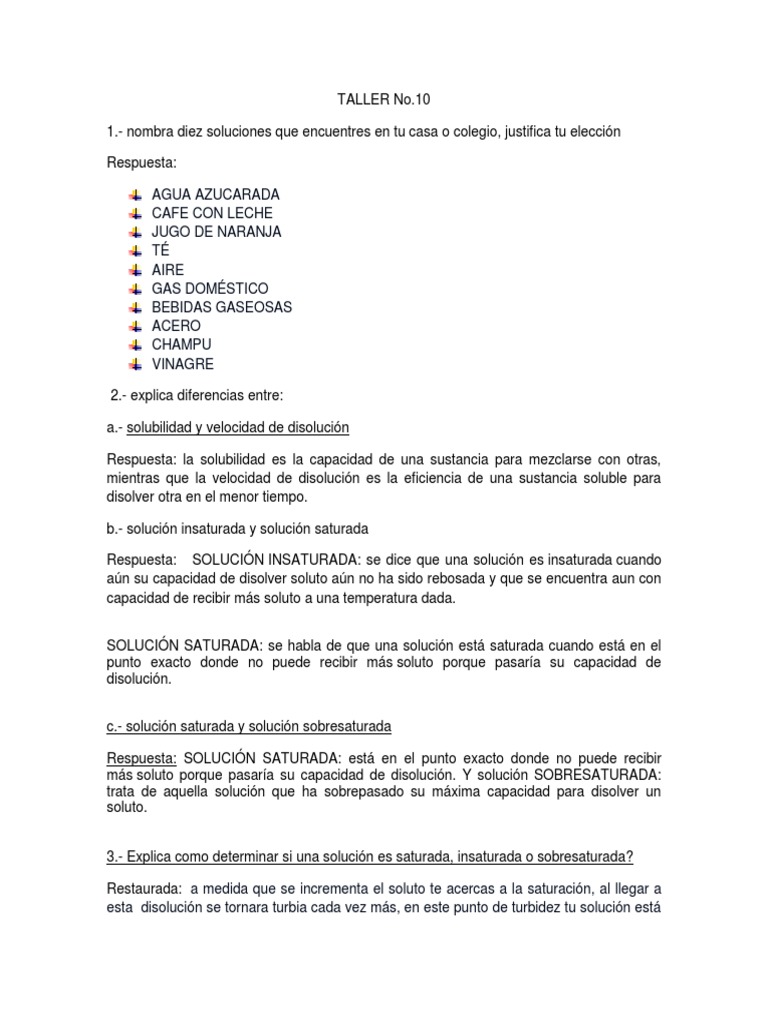 TALLER No.10

1.- nombra diez soluciones que encuentres en tu casa o colegio, justifica tu elección

Respuesta:

AGUA AZUCARADA
CAFE CON LECHE
JUGO DE NARANJA
TÉ
AIRE
GAS DOMÉSTICO
BEBIDAS GASEOSAS
ACERO
CHAMPU
VINAGRE

2.- explica diferencias entre:

a.- solubilidad y velocidad de disolución

Respuesta: la solubilidad es la capacidad de una sustancia para mezclarse con otras, mientras que la velocidad de disolución es la eficiencia de una sustancia soluble para disolver otra en el menor tiempo.

b.- solución insaturada y solución saturada

Respuesta: SOLUCIÓN INSATURADA: se dice que una solución es insaturada cuando aún su capacidad de disolver soluto aún no ha sido rebosada y que se encuentra aun con capacidad de recibir más soluto a una temperatura dada.

SOLUCIÓN SATURADA: se habla de que una solución está saturada cuando está en el punto exacto donde no puede recibir más soluto porque pasaría su capacidad de disolución.

c.- solución saturada y solución sobresaturada

Respuesta: SOLUCIÓN SATURADA: está en el punto exacto donde no puede recibir más soluto porque pasaría su capacidad de disolución. Y solución SOBRESATURADA: trata de aquella solución que ha sobrepasado su máxima capacidad para disolver un soluto.

3.- Explica como determinar si una solución es saturada, insaturada o sobresaturada?

Restaurada: a medida que se incrementa el soluto te acercas a la saturación, al llegar a esta disolución se tornara turbia cada vez más, en este punto de turbidez tu solución está